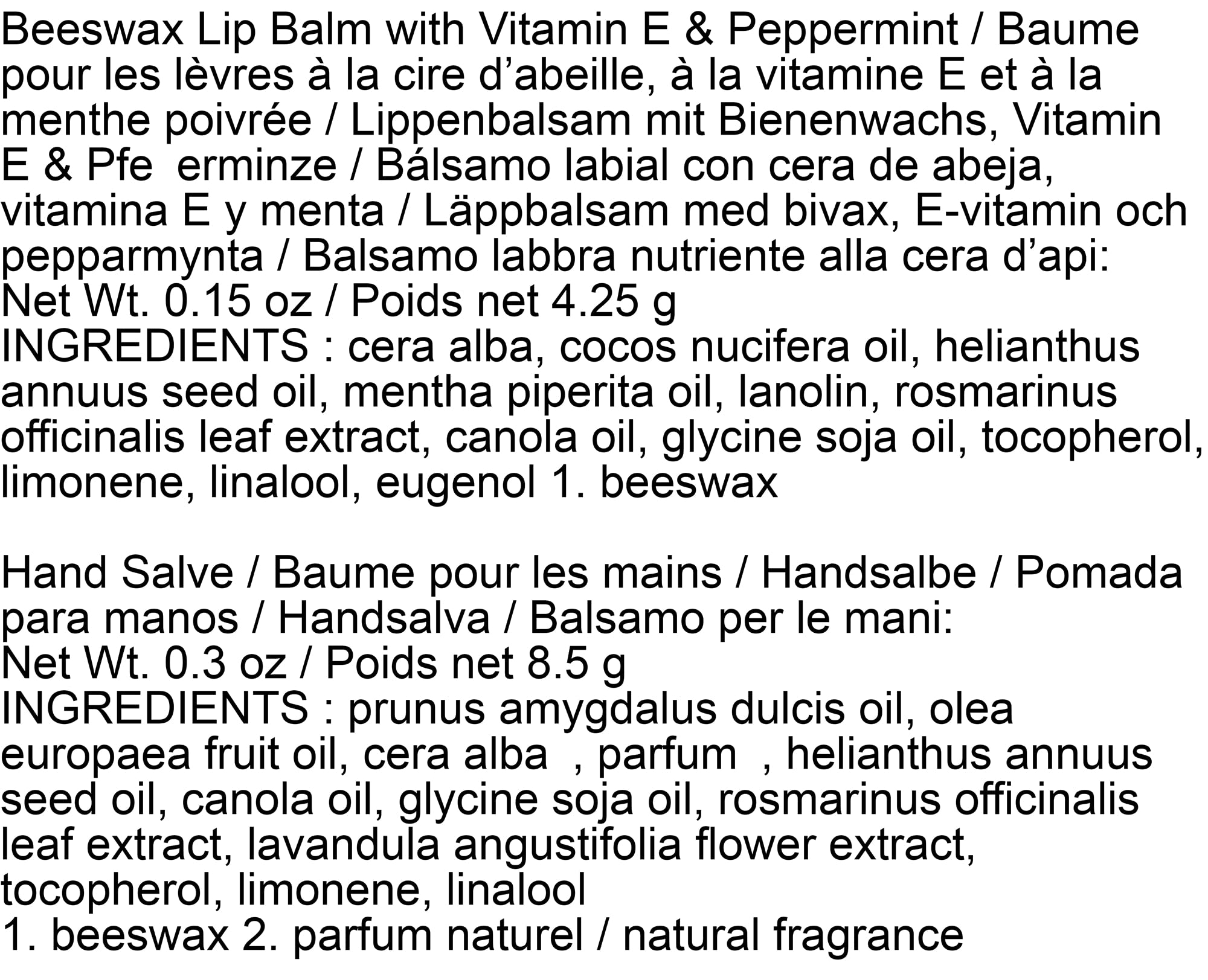 Beeswax Lip Balm with Vitamin E & Peppermint / Baume pour les lèvres à la cire d'abeille, à la vitamine E et à la menthe poivrée / Lippenbalsam mit Bienenwachs, Vitamin E & Pfe erminze / Bálsamo labial con cera de abeja, vitamina E y menta / Läppbalsam med bivax, E-vitamin och pepparmynta / Balsamo labbra nutriente alla cera d'api:
Net Wt. 0.15 oz / Poids net 4.25 g
INGREDIENTS : cera alba, cocos nucifera oil, helianthus annuus seed oil, mentha piperita oil, lanolin, rosmarinus officinalis leaf extract, canola oil, glycine soja oil, tocopherol, limonene, linalool, eugenol 1. beeswax

Hand Salve / Baume pour les mains / Handsalbe / Pomada para manos / Handsalva / Balsamo per le mani:
Net Wt. 0.3 oz / Poids net 8.5 g
INGREDIENTS : prunus amygdalus dulcis oil, olea europaea fruit oil, cera alba , parfum , helianthus annuus seed oil, canola oil, glycine soja oil, rosmarinus officinalis leaf extract, lavandula angustifolia flower extract, tocopherol, limonene, linalool
1. beeswax 2. parfum naturel / natural fragrance